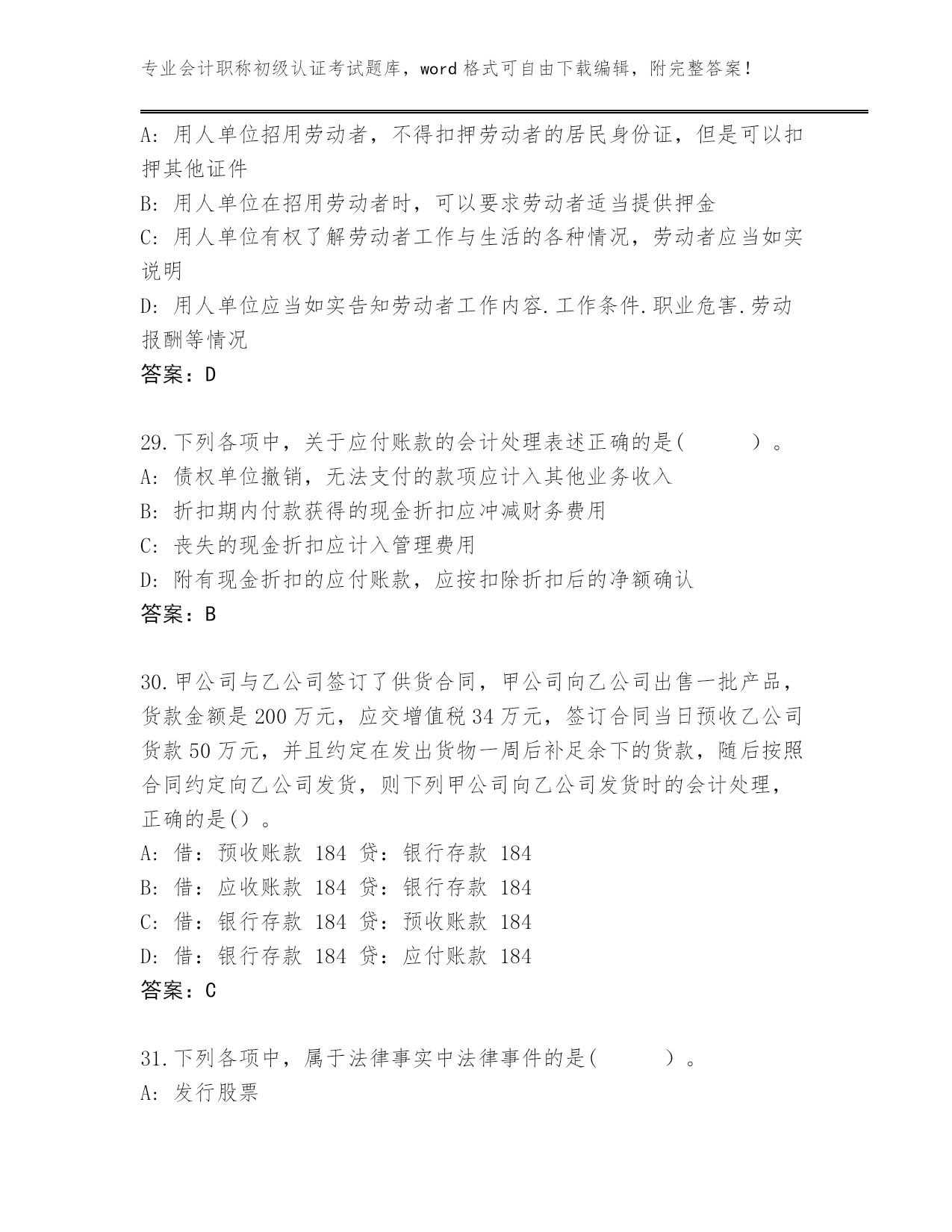 专业会计职称初级认证考试题库，word 格式可自由下载编辑，附完整答案！

A: 用人单位招用劳动者，不得扣押劳动者的居民身份证，但是可以扣押其他证件
B: 用人单位在招用劳动者时，可以要求劳动者适当提供押金
C: 用人单位有权了解劳动者工作与生活的各种情况，劳动者应当如实说明
D: 用人单位应当如实告知劳动者工作内容.工作条件.职业危害.劳动报酬等情况
答案：D

29.下列各项中，关于应付账款的会计处理表述正确的是(　　)。
A: 债权单位撤销，无法支付的款项应计入其他业务收入
B: 折扣期内付款获得的现金折扣应冲减财务费用
C: 丧失的现金折扣应计入管理费用
D: 附有现金折扣的应付账款，应按扣除折扣后的净额确认
答案：B

30.甲公司与乙公司签订了供货合同，甲公司向乙公司出售一批产品，货款金额是 200 万元，应交增值税 34 万元，签订合同当日预收乙公司货款 50 万元，并且约定在发出货物一周后补足余下的货款，随后按照合同约定向乙公司发货，则下列甲公司向乙公司发货时的会计处理，正确的是()。
A: 借：预收账款 184 贷：银行存款 184
B: 借：应收账款 184 贷：银行存款 184
C: 借：银行存款 184 贷：预收账款 184
D: 借：银行存款 184 贷：应付账款 184
答案：C

31.下列各项中，属于法律事实中法律事件的是(　　)。
A: 发行股票